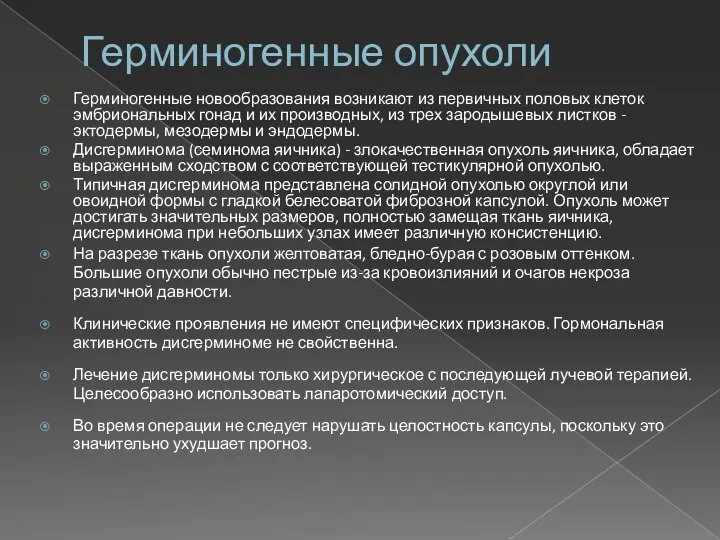 Герминогенные опухоли

Герминогенные новообразования возникают из первичных половых клеток эмбриональных гонад и их производных, из трех зародышевых листков - эктодермы, мезодермы и эндодермы.

Дисгерминома (семинома яичника) - злокачественная опухоль яичника, обладает выраженным сходством с соответствующей тестикулярной опухолью.

Типичная дисгерминома представлена солидной опухолью округлой или овоидной формы с гладкой белесоватой фиброзной капсулой. Опухоль может достигать значительных размеров, полностью замещая ткань яичника, дисгерминома при небольших узлах имеет различную консистенцию.

На разрезе ткань опухоли желтоватая, бледно-бурая с розовым оттенком. Большие опухоли обычно пестрые из-за кровоизлияний и очагов некроза различной давности.

Клинические проявления не имеют специфических признаков. Гормональная активность дисгерминоме не свойственна.

Лечение дисгерминомы только хирургическое с последующей лучевой терапией. Целесообразно использовать лапаротомический доступ.

Во время операции не следует нарушать целостность капсулы, поскольку это значительно ухудшает прогноз.